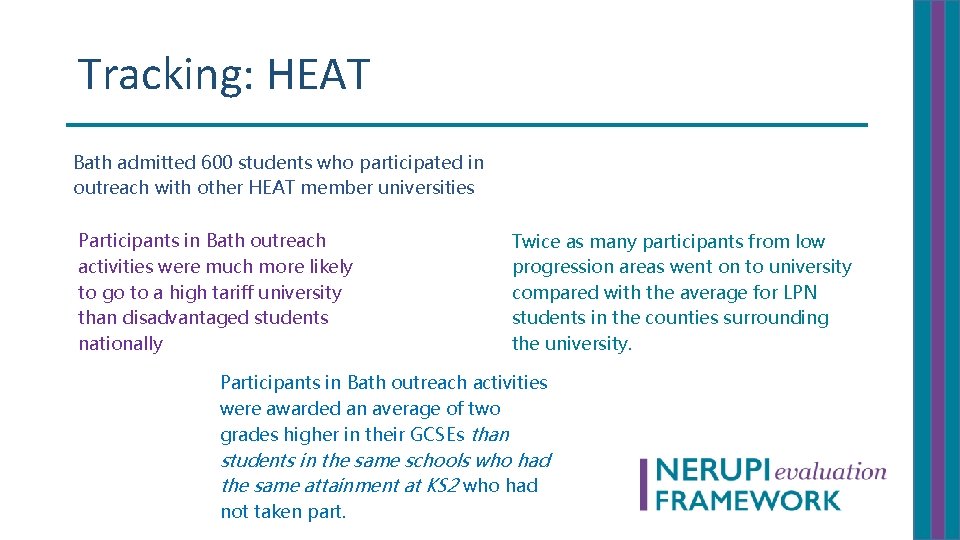 Tracking: HEAT

Bath admitted 600 students who participated in outreach with other HEAT member universities

Participants in Bath outreach activities were much more likely to go to a high tariff university than disadvantaged students nationally

Twice as many participants from low progression areas went on to university compared with the average for LPN students in the counties surrounding the university.

Participants in Bath outreach activities were awarded an average of two grades higher in their GCSEs than students in the same schools who had the same attainment at KS2 who had not taken part.

NERUPI evaluation FRAMEWORK